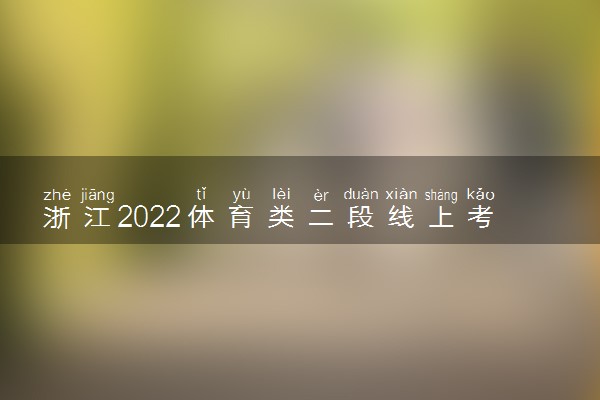 zhè jiāng tǐ yù lèi èr duàn xiàn shàng kǎo
浙江2022体育类二段线上考